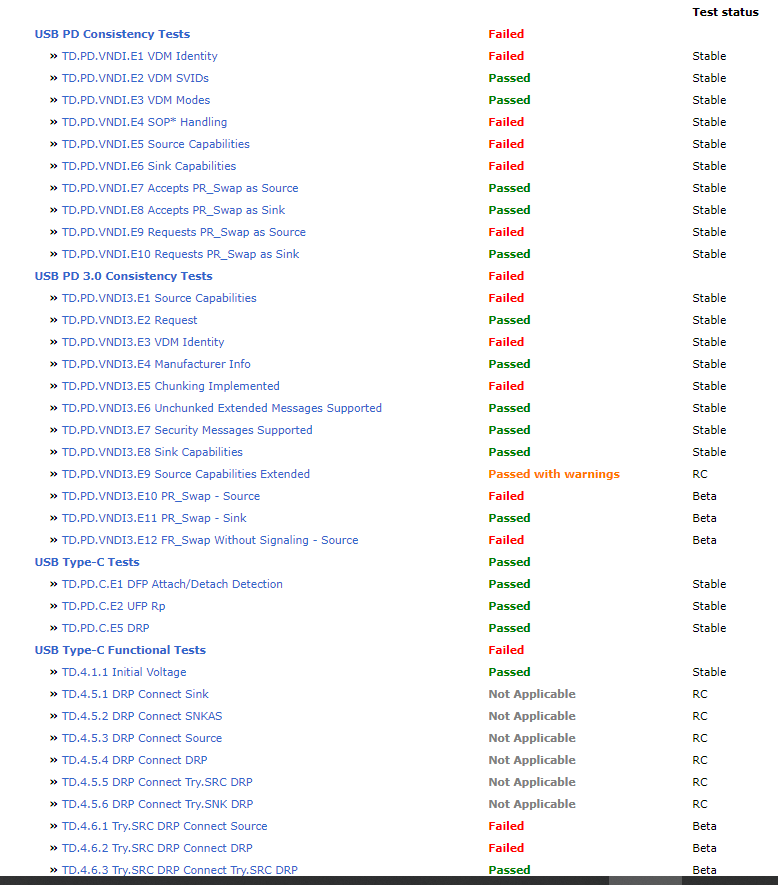 | | | Test status |
|---|---|---|
| USB PD Consistency Tests | Failed | |
| » TD.PD.VNDI.E1 VDM Identity | Failed | Stable |
| » TD.PD.VNDI.E2 VDM SVIDs | Passed | Stable |
| » TD.PD.VNDI.E3 VDM Modes | Passed | Stable |
| » TD.PD.VNDI.E4 SOP* Handling | Failed | Stable |
| » TD.PD.VNDI.E5 Source Capabilities | Failed | Stable |
| » TD.PD.VNDI.E6 Sink Capabilities | Failed | Stable |
| » TD.PD.VNDI.E7 Accepts PR_Swap as Source | Passed | Stable |
| » TD.PD.VNDI.E8 Accepts PR_Swap as Sink | Passed | Stable |
| » TD.PD.VNDI.E9 Requests PR_Swap as Source | Failed | Stable |
| » TD.PD.VNDI.E10 Requests PR_Swap as Sink | Passed | Stable |
| USB PD 3.0 Consistency Tests | Failed | |
| » TD.PD.VNDI3.E1 Source Capabilities | Failed | Stable |
| » TD.PD.VNDI3.E2 Request | Passed | Stable |
| » TD.PD.VNDI3.E3 VDM Identity | Failed | Stable |
| » TD.PD.VNDI3.E4 Manufacturer Info | Passed | Stable |
| » TD.PD.VNDI3.E5 Chunking Implemented | Failed | Stable |
| » TD.PD.VNDI3.E6 Unchunked Extended Messages Supported | Passed | Stable |
| » TD.PD.VNDI3.E7 Security Messages Supported | Passed | Stable |
| » TD.PD.VNDI3.E8 Sink Capabilities | Passed | Stable |
| » TD.PD.VNDI3.E9 Source Capabilities Extended | Passed with warnings | RC |
| » TD.PD.VNDI3.E10 PR_Swap - Source | Failed | Beta |
| » TD.PD.VNDI3.E11 PR_Swap - Sink | Passed | Beta |
| » TD.PD.VNDI3.E12 FR_Swap Without Signaling - Source | Failed | Beta |
| USB Type-C Tests | Passed | |
| » TD.PD.C.E1 DFP Attach/Detach Detection | Passed | Stable |
| » TD.PD.C.E2 UFP Rp | Passed | Stable |
| » TD.PD.C.E5 DRP | Passed | Stable |
| USB Type-C Functional Tests | Failed | |
| » TD.4.1.1 Initial Voltage | Passed | Stable |
| » TD.4.5.1 DRP Connect Sink | Not Applicable | RC |
| » TD.4.5.2 DRP Connect SNKAS | Not Applicable | RC |
| » TD.4.5.3 DRP Connect Source | Not Applicable | RC |
| » TD.4.5.4 DRP Connect DRP | Not Applicable | RC |
| » TD.4.5.5 DRP Connect Try.SRC DRP | Not Applicable | RC |
| » TD.4.5.6 DRP Connect Try.SNK DRP | Not Applicable | RC |
| » TD.4.6.1 Try.SRC DRP Connect Source | Failed | Beta |
| » TD.4.6.2 Try.SRC DRP Connect DRP | Failed | Beta |
| » TD.4.6.3 Try.SRC DRP Connect Try.SRC DRP | Passed | Beta |